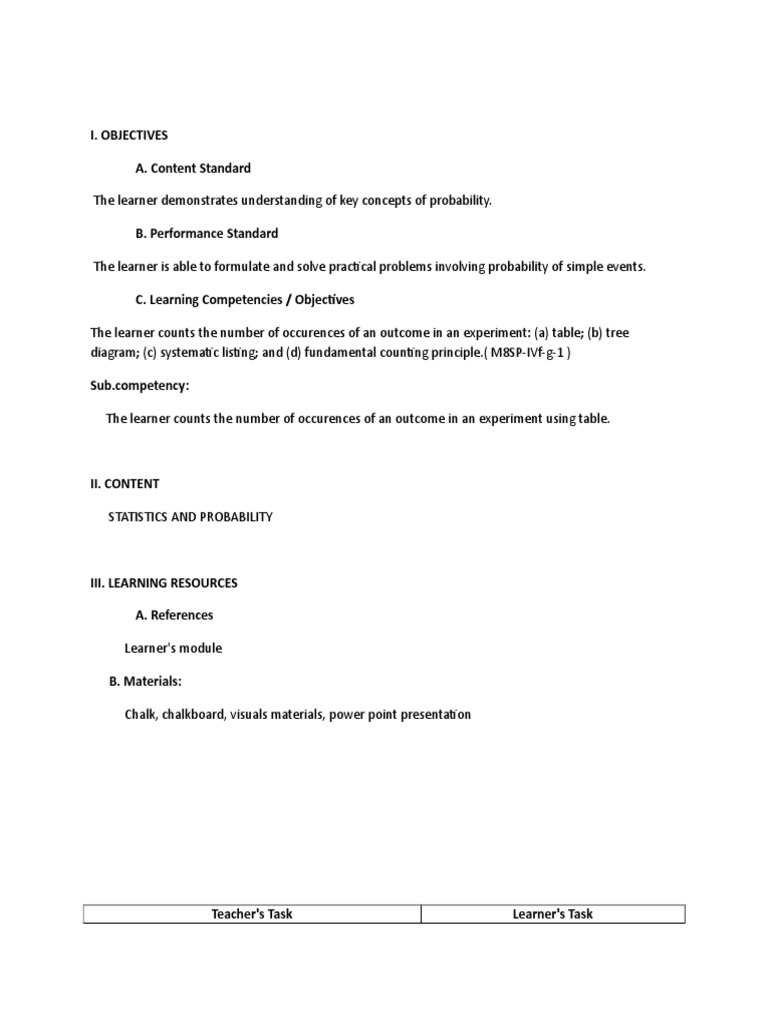 I. OBJECTIVES

A. Content Standard

The learner demonstrates understanding of key concepts of probability.

B. Performance Standard

The learner is able to formulate and solve practical problems involving probability of simple events.

C. Learning Competencies / Objectives

The learner counts the number of occurences of an outcome in an experiment: (a) table; (b) tree diagram; (c) systematic listing; and (d) fundamental counting principle.( M8SP-IVf-g-1 )

Sub.competency:

The learner counts the number of occurences of an outcome in an experiment using table.

II. CONTENT

STATISTICS AND PROBABILITY

III. LEARNING RESOURCES

A. References

Learner's module

B. Materials:

Chalk, chalkboard, visuals materials, power point presentation

| Teacher's Task | Learner's Task |
|---|---|